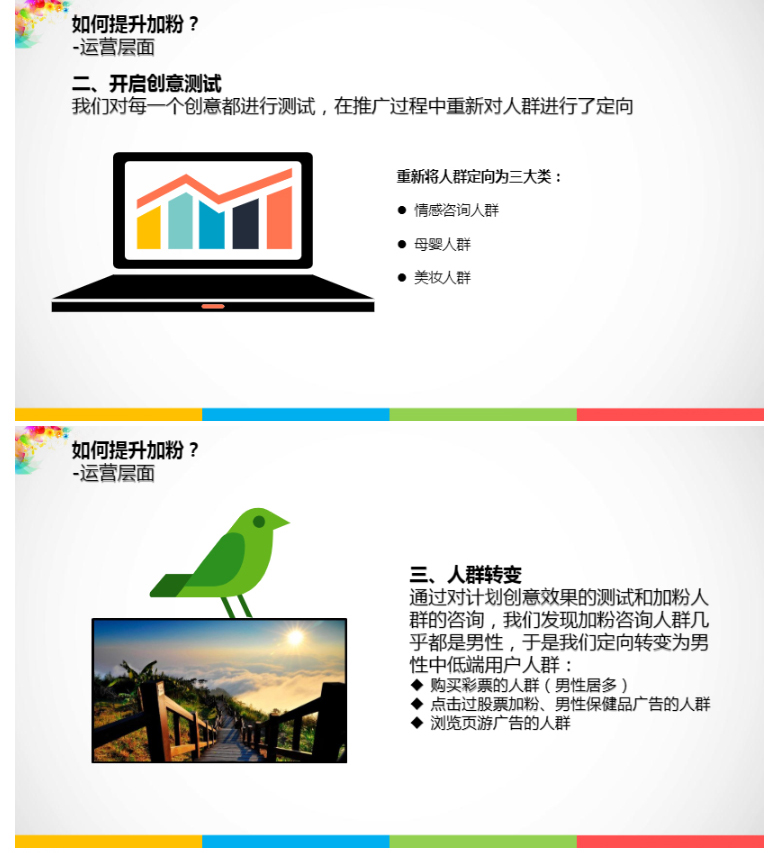 如何提升加粉？
-运营层面

二、开启创意测试
我们对每一个创意都进行测试，在推广过程中重新对人群进行了定向

重新将人群定向为三大类：

• 情感咨询人群

• 母婴人群

• 美妆人群

如何提升加粉？
-运营层面

三、人群转变
通过对计划创意效果的测试和加粉人群的咨询，我们发现加粉咨询人群几乎都是男性，于是我们定向转变为男性中低端用户人群：
◆ 购买彩票的人群（男性居多）
◆ 点击过股票加粉、男性保健品广告的人群
◆ 浏览页游广告的人群